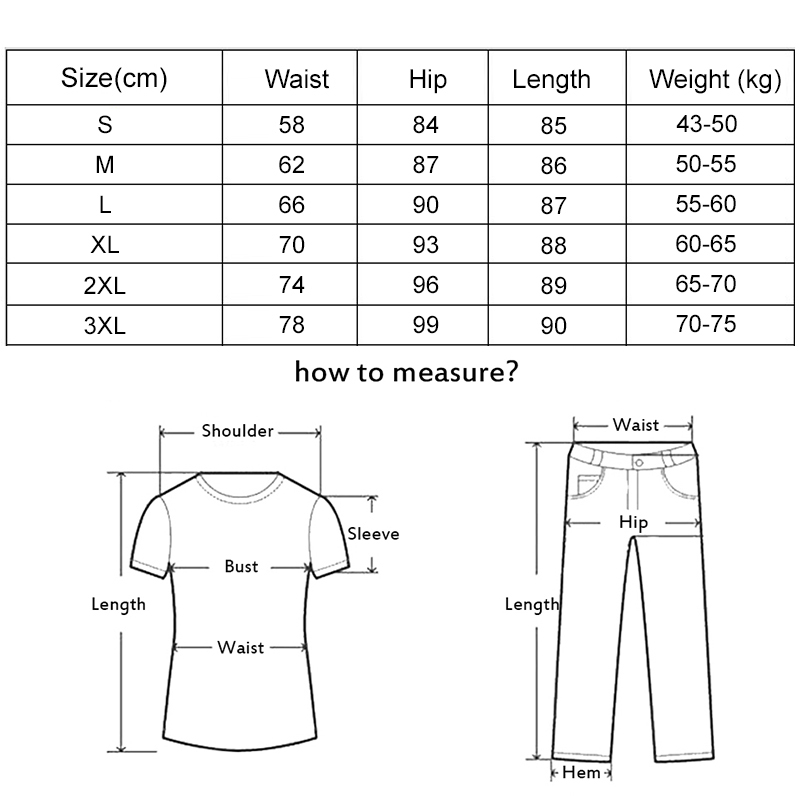 | Size(cm) | Waist | Hip | Length | Weight (kg) |
|---|---|---|---|---|
| S | 58 | 84 | 85 | 43-50 |
| M | 62 | 87 | 86 | 50-55 |
| L | 66 | 90 | 87 | 55-60 |
| XL | 70 | 93 | 88 | 60-65 |
| 2XL | 74 | 96 | 89 | 65-70 |
| 3XL | 78 | 99 | 90 | 70-75 |

how to measure?

Shoulder
Sleeve
Bust
Length
Waist

Waist
Hip
Length
Hem